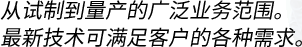 从试制到量产的广泛业务范围。
最新技术可满足客户的各种需求。